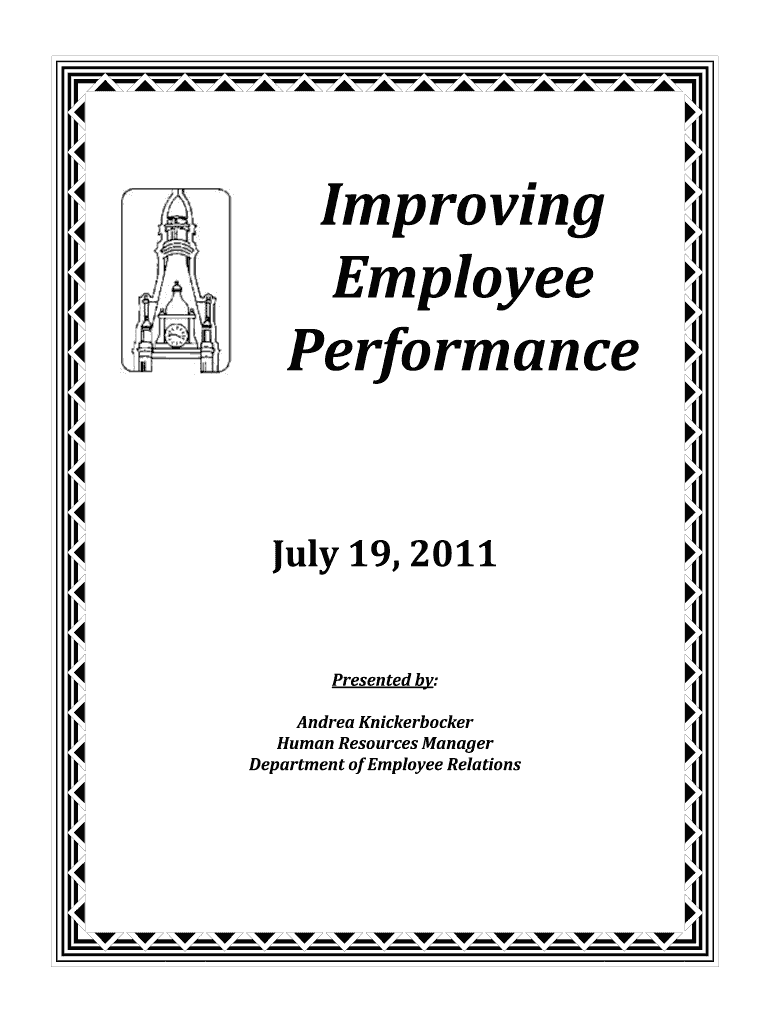 Improving Employee Performance

July 19, 2011

Presented by:

Andrea Knickerbocker
Human Resources Manager
Department of Employee Relations